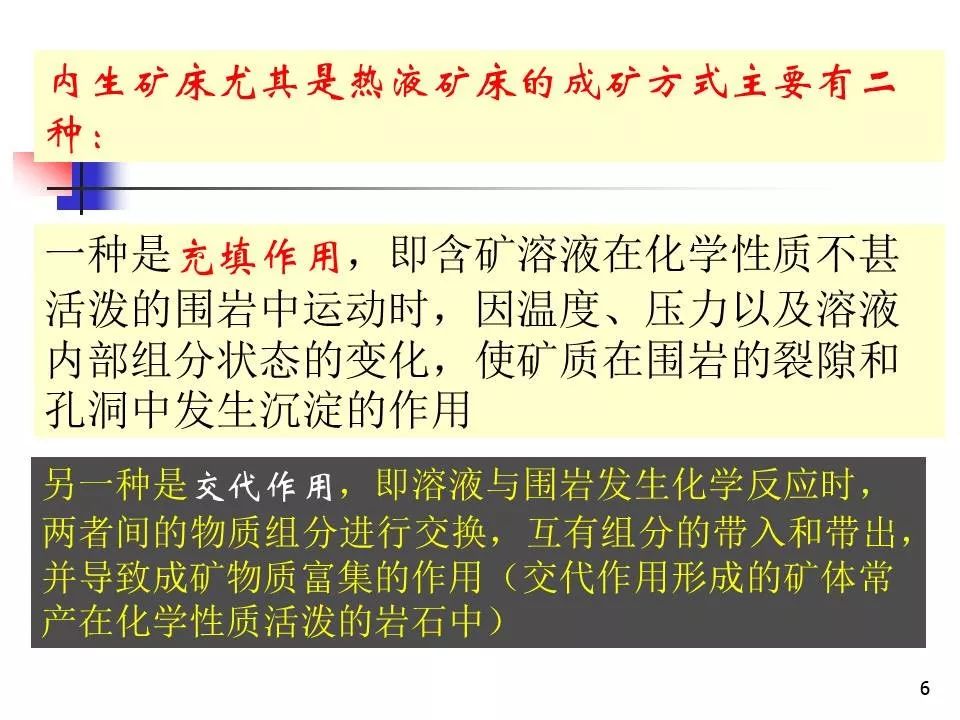 内生矿床尤其是热液矿床的成矿方式主要有二种：

一种是充填作用，即含矿溶液在化学性质不甚活泼的围岩中运动时，因温度、压力以及溶液内部组分状态的变化，使矿质在围岩的裂隙和孔洞中发生沉淀的作用

另一种是交代作用，即溶液与围岩发生化学反应时，两者间的物质组分进行交换，互有组分的带入和带出，并导致成矿物质富集的作用（交代作用形成的矿体常产在化学性质活泼的岩石中）

6